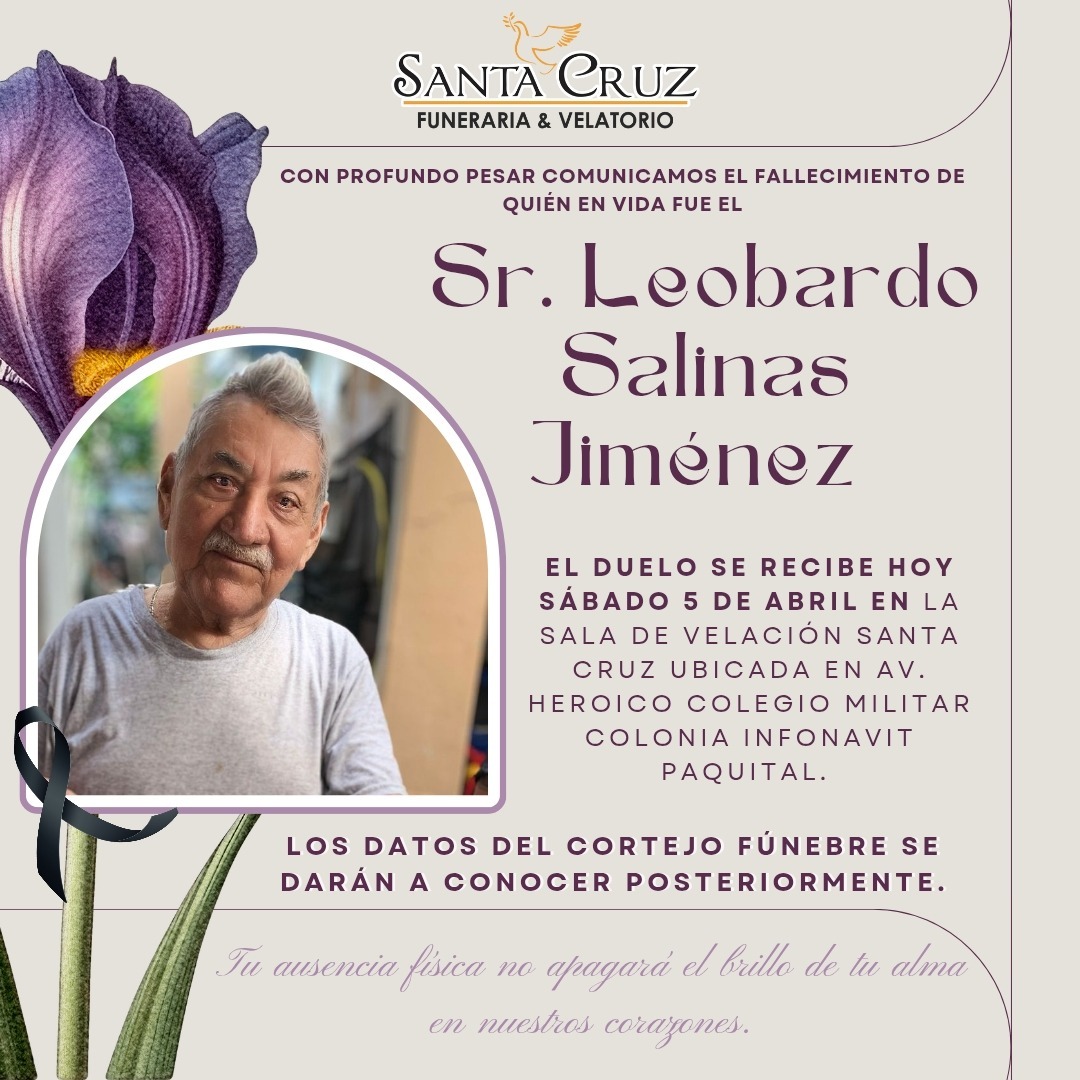 SANTA CRUZ
FUNERARIA & VELATORIO

CON PROFUNDO PESAR COMUNICAMOS EL FALLECIMIENTO DE QUIÉN EN VIDA FUE EL

Sr. Leobardo Salinas Jiménez

EL DUELO SE RECIBE HOY SÁBADO 5 DE ABRIL EN LA SALA DE VELACIÓN SANTA CRUZ UBICADA EN AV. HEROICO COLEGIO MILITAR COLONIA INFONAVIT PAQUITAL.

LOS DATOS DEL CORTEJO FÚNEBRE SE DARÁN A CONOCER POSTERIORMENTE.

Tu ausencia física no apagará el brillo de tu alma en nuestros corazones.